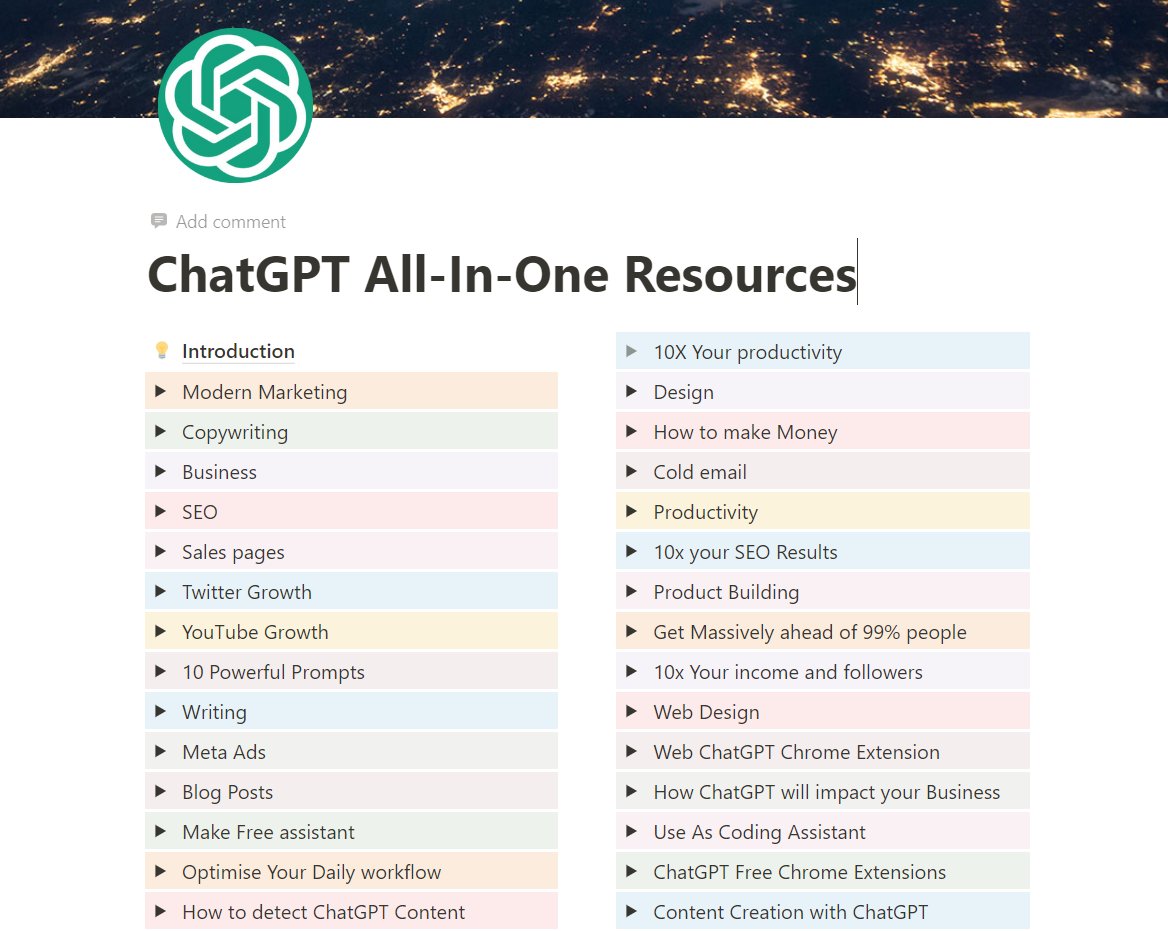 Add comment

ChatGPT All-In-One Resources

Introduction
Modern Marketing
Copywriting
Business
SEO
Sales pages
Twitter Growth
YouTube Growth
10 Powerful Prompts
Writing
Meta Ads
Blog Posts
Make Free assistant
Optimise Your Daily workflow
How to detect ChatGPT Content

10X Your productivity
Design
How to make Money
Cold email
Productivity
10x your SEO Results
Product Building
Get Massively ahead of 99% people
10x Your income and followers
Web Design
Web ChatGPT Chrome Extension
How ChatGPT will impact your Business
Use As Coding Assistant
ChatGPT Free Chrome Extensions
Content Creation with ChatGPT